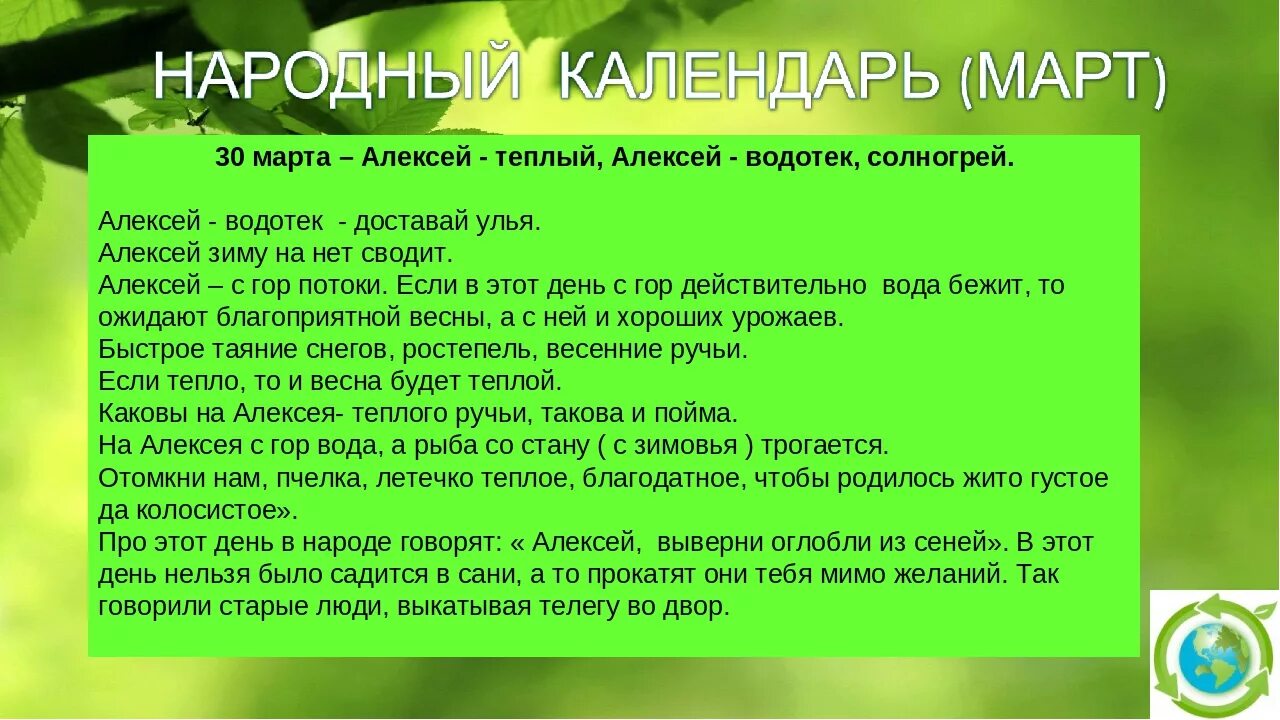 НАРОДНЫЙ КАЛЕНДАРЬ (МАРТ)

30 марта – Алексей - теплый, Алексей - водотек, солногрей.

Алексей - водотек - доставай улья.
Алексей зиму на нет сводит.
Алексей – с гор потоки. Если в этот день с гор действительно вода бежит, то ожидают благоприятной весны, а с ней и хороших урожаев.
Быстрое таяние снегов, ростепель, весенние ручьи.
Если тепло, то и весна будет теплой.
Каковы на Алексея- теплого ручьи, такова и пойма.
На Алексея с гор вода, а рыба со стану ( с зимовья ) трогается.
Отомкни нам, пчелка, летечко теплое, благодатное, чтобы родилось жито густое да колосистое».
Про этот день в народе говорят: « Алексей, выверни оглобли из сеней». В этот день нельзя было садится в сани, а то прокатят они тебя мимо желаний. Так говорили старые люди, выкатывая телегу во двор.